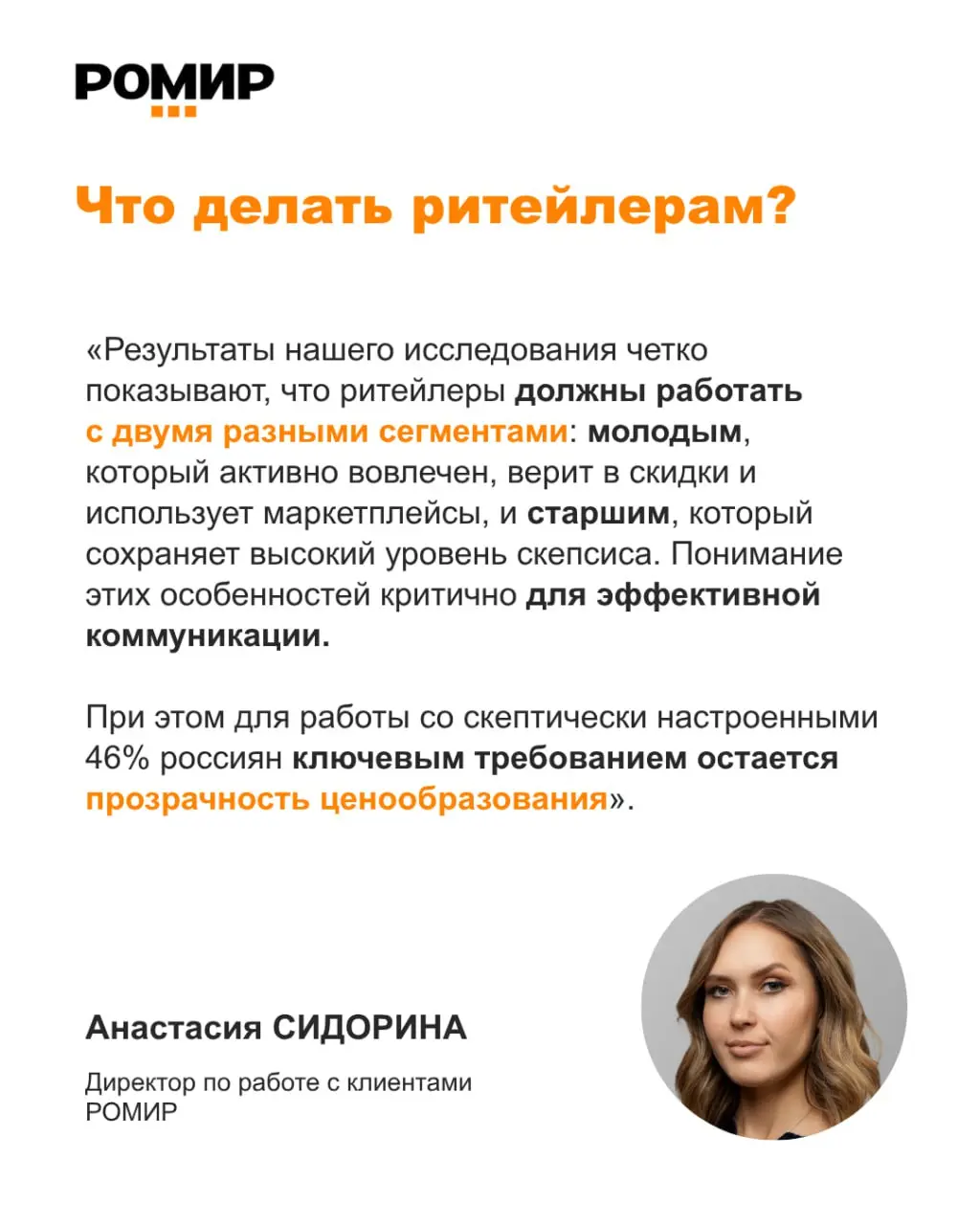 РОМИР

Что делать ритейлерам?

«Результаты нашего исследования четко показывают, что ритейлеры должны работать с двумя разными сегментами: молодым, который активно вовлечен, верит в скидки и использует маркетплейсы, и старшим, который сохраняет высокий уровень скепсиса. Понимание этих особенностей критично для эффективной коммуникации.

При этом для работы со скептически настроенными 46% россиян ключевым требованием остается прозрачность ценообразования».

Анастасия СИДОРИНА

Директор по работе с клиентами РОМИР